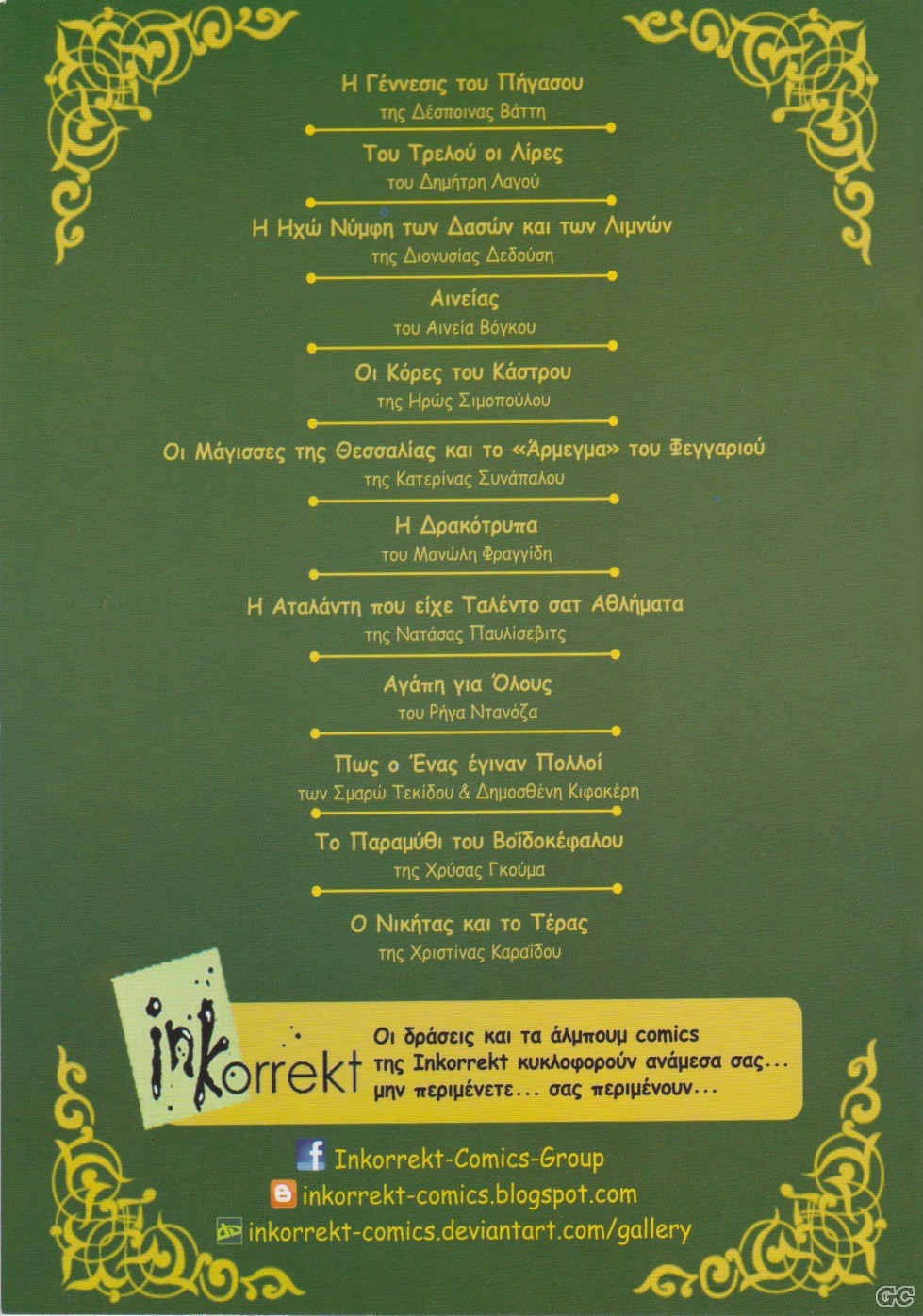 Η Γέννεσις του Πήγασου
της Δέσποινας Βάττη

Του Τρελού οι Λίρες
του Δημήτρη Λαγού

Η Ηχώ Νύμφη των Δασών και των Λιμνών
της Διονυσίας Δεδούση

Αινείας
του Αινεία Βόγκου

Οι Κόρες του Κάστρου
της Ηρώς Σιμοπούλου

Οι Μάγισσες της Θεσσαλίας και το «Άρμεγμα» του Φεγγαριού
της Κατερίνας Συνάπαλου

Η Δρακότρυπα
του Μανώλη Φραγγίδη

Η Αταλάντη που είχε Ταλέντο σατ Αθλήματα
της Νατάσας Παυλίσεβιτς

Αγάπη για Όλους
του Ρήγα Ντανόζα

Πως ο Ένας έγιναν Πολλοί
των Σμαρώ Τεκίδου & Δημοσθένη Κιφοκέρη

Το Παραμύθι του Βοϊδοκέφαλου
της Χρύσας Γκούμα

Ο Νικήτας και το Τέρας
της Χριστίνας Καραΐδου

inKorrekt

Οι δράσεις και τα άλμπουμ comics της Inkorrekt κυκλοφορούν ανάμεσα σας... μην περιμένετε... σας περιμένουν...

Inkorrekt-Comics-Group
inkorrekt-comics.blogspot.com
inkorrekt-comics.deviantart.com/gallery

GC